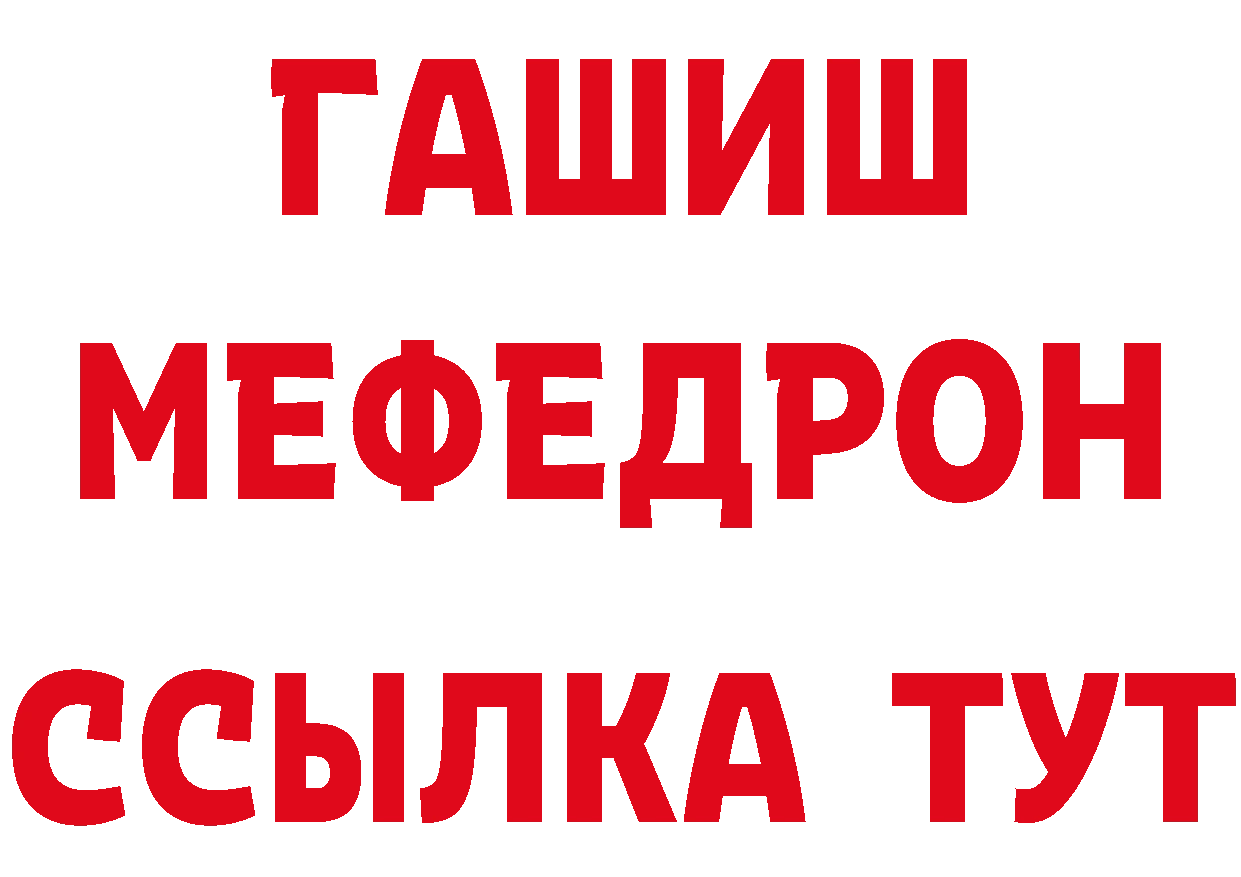 ГАШИШ
МЕФЕДРОН
ССЫЛКА ТУТ